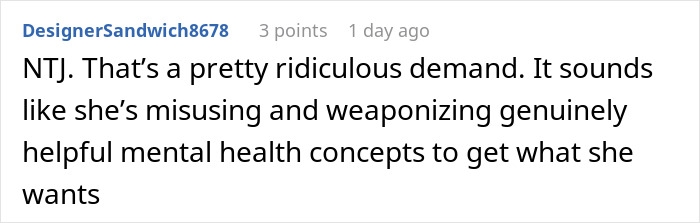 DesignerSandwich8678 3 points 1 day ago

NTJ. That’s a pretty ridiculous demand. It sounds like she’s misusing and weaponizing genuinely helpful mental health concepts to get what she wants